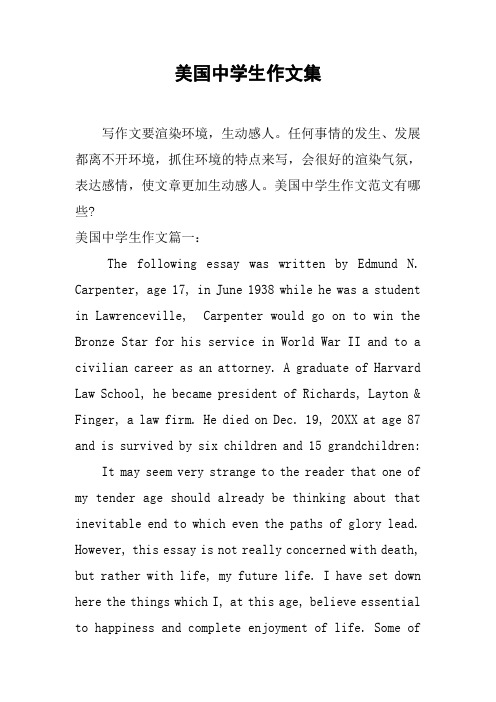 美国中学生作文集

写作文要渲染环境，生动感人。任何事情的发生、发展都离不开环境，抓住环境的特点来写，会很好的渲染气氛，表达感情，使文章更加生动感人。美国中学生作文范文有哪些?

美国中学生作文篇一：

The following essay was written by Edmund N. Carpenter, age 17, in June 1938 while he was a student in Lawrenceville, Carpenter would go on to win the Bronze Star for his service in World War II and to a civilian career as an attorney. A graduate of Harvard Law School, he became president of Richards, Layton & Finger, a law firm. He died on Dec. 19, 20XX at age 87 and is survived by six children and 15 grandchildren:

It may seem very strange to the reader that one of my tender age should already be thinking about that inevitable end to which even the paths of glory lead. However, this essay is not really concerned with death, but rather with life, my future life. I have set down here the things which I, at this age, believe essential to happiness and complete enjoyment of life. Some of